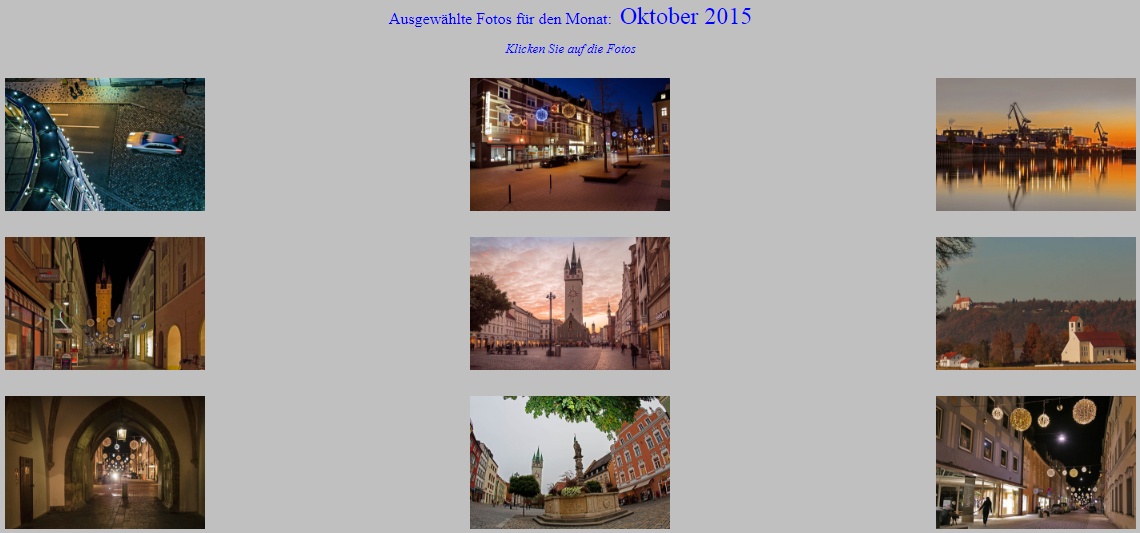 Ausgewählte Fotos für den Monat: Oktober 2015

Klicken Sie auf die Fotos